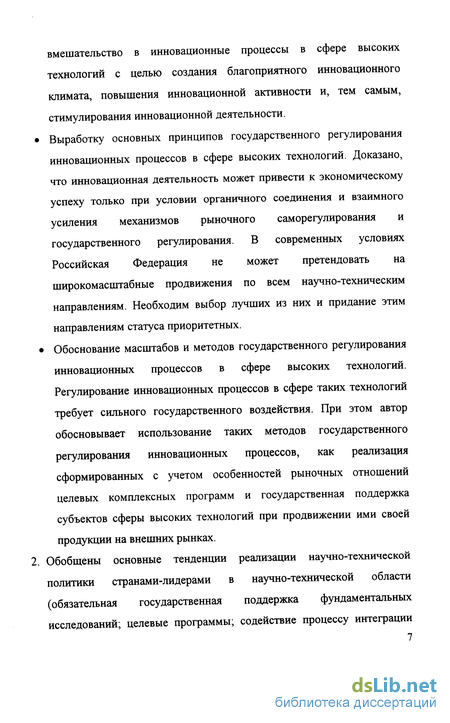 вмешательство в инновационные процессы в сфере высоких технологий с целью создания благоприятного инновационного климата, повышения инновационной активности и, тем самым, стимулирования инновационной деятельности.

• Выработку основных принципов государственного регулирования инновационных процессов в сфере высоких технологий. Доказано, что инновационная деятельность может привести к экономическому успеху только при условии органичного соединения и взаимного усиления механизмов рыночного саморегулирования и государственного регулирования. В современных условиях Российская Федерация не может претендовать на широкомасштабные продвижения по всем научно-техническим направлениям. Необходим выбор лучших из них и придание этим направлениям статуса приоритетных.

• Обоснование масштабов и методов государственного регулирования инновационных процессов в сфере высоких технологий. Регулирование инновационных процессов в сфере таких технологий требует сильного государственного воздействия. При этом автор обосновывает использование таких методов государственного регулирования инновационных процессов, как реализация сформированных с учетом особенностей рыночных отношений целевых комплексных программ и государственная поддержка субъектов сферы высоких технологий при продвижении ими своей продукции на внешних рынках.

2. Обобщены основные тенденции реализации научно-технической политики странами-лидерами в научно-технической области (обязательная государственная поддержка фундаментальных исследований; целевые программы; содействие процессу интеграции

7

dsLib.net
библиотека диссертаций